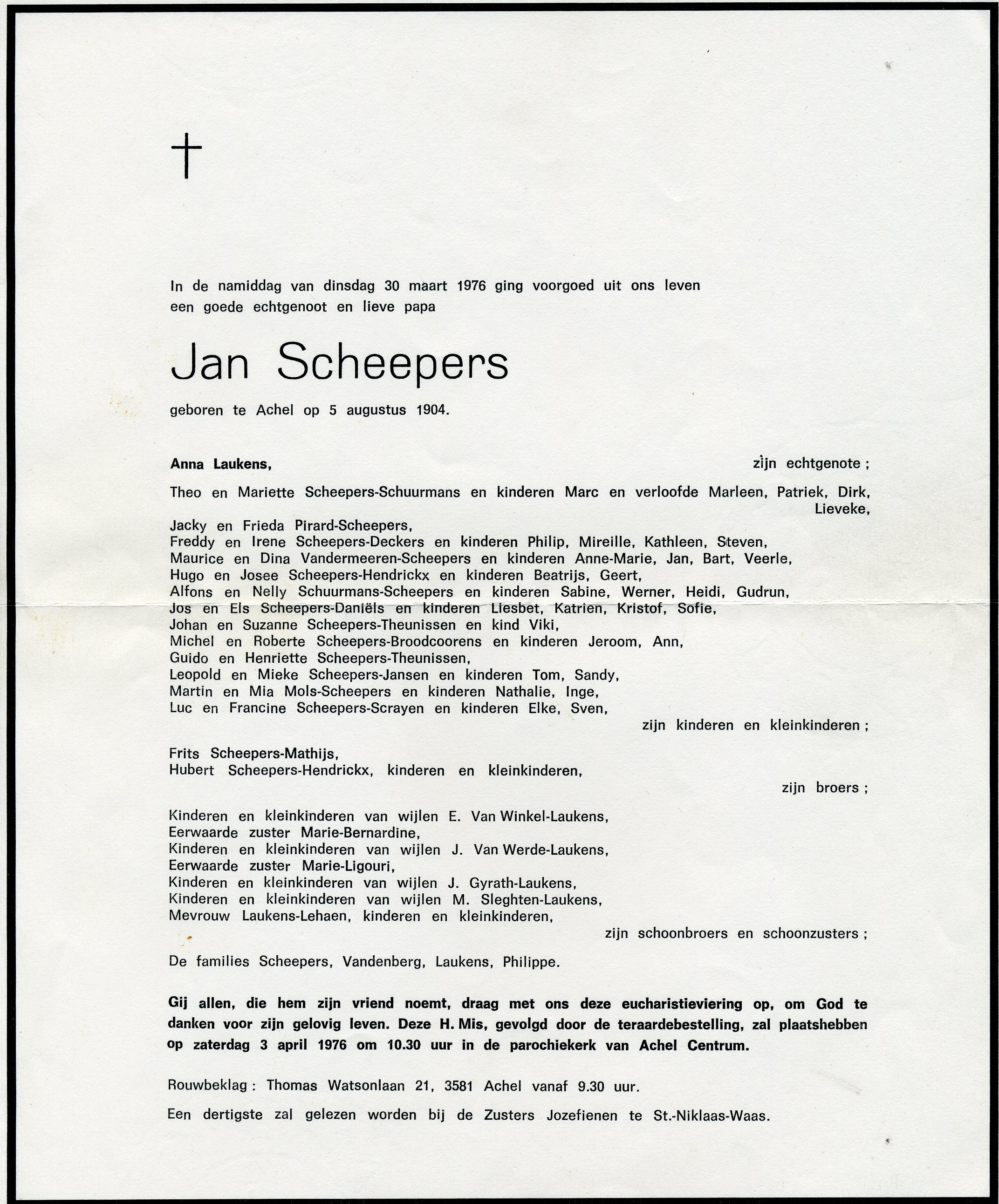 †

In de namiddag van dinsdag 30 maart 1976 ging voorgoed uit ons leven een goede echtgenoot en lieve papa

Jan Scheepers

geboren te Achel op 5 augustus 1904.

Anna Laukens, zijn echtgenote ;

Theo en Mariette Scheepers-Schuurmans en kinderen Marc en verloofde Marleen, Patriek, Dirk, Lieveke,
Jacky en Frieda Pirard-Scheepers,
Freddy en Irene Scheepers-Deckers en kinderen Philip, Mireille, Kathleen, Steven,
Maurice en Dina Vandermeeren-Scheepers en kinderen Anne-Marie, Jan, Bart, Veerle,
Hugo en Josee Scheepers-Hendrickx en kinderen Beatrijs, Geert,
Alfons en Nelly Schuurmans-Scheepers en kinderen Sabine, Werner, Heidi, Gudrun,
Jos en Els Scheepers-Daniëls en kinderen Liesbet, Katrien, Kristof, Sofie,
Johan en Suzanne Scheepers-Theunissen en kind Viki,
Michel en Roberte Scheepers-Broodcoorens en kinderen Jeroom, Ann,
Guido en Henriette Scheepers-Theunissen,
Leopold en Mieke Scheepers-Jansen en kinderen Tom, Sandy,
Martin en Mia Mols-Scheepers en kinderen Nathalie, Inge,
Luc en Francine Scheepers-Scrayen en kinderen Elke, Sven,
zijn kinderen en kleinkinderen ;

Frits Scheepers-Mathijs,
Hubert Scheepers-Hendrickx, kinderen en kleinkinderen,
zijn broers ;

Kinderen en kleinkinderen van wijlen E. Van Winkel-Laukens,
Eerwaarde zuster Marie-Bernardine,
Kinderen en kleinkinderen van wijlen J. Van Werde-Laukens,
Eerwaarde zuster Marie-Ligouri,
Kinderen en kleinkinderen van wijlen J. Gyrath-Laukens,
Kinderen en kleinkinderen van wijlen M. Sleghten-Laukens,
Mevrouw Laukens-Lehaen, kinderen en kleinkinderen,
zijn schoonbroers en schoonzusters ;

De families Scheepers, Vandenberg, Laukens, Philippe.

Gij allen, die hem zijn vriend noemt, draag met ons deze eucharistieviering op, om God te danken voor zijn gelovig leven. Deze H. Mis, gevolgd door de teraardebestelling, zal plaatshebben op zaterdag 3 april 1976 om 10.30 uur in de parochiekerk van Achel Centrum.

Rouwbeklag : Thomas Watsonlaan 21, 3581 Achel vanaf 9.30 uur.

Een dertigste zal gelezen worden bij de Zusters Jozefienen te St.-Niklaas-Waas.